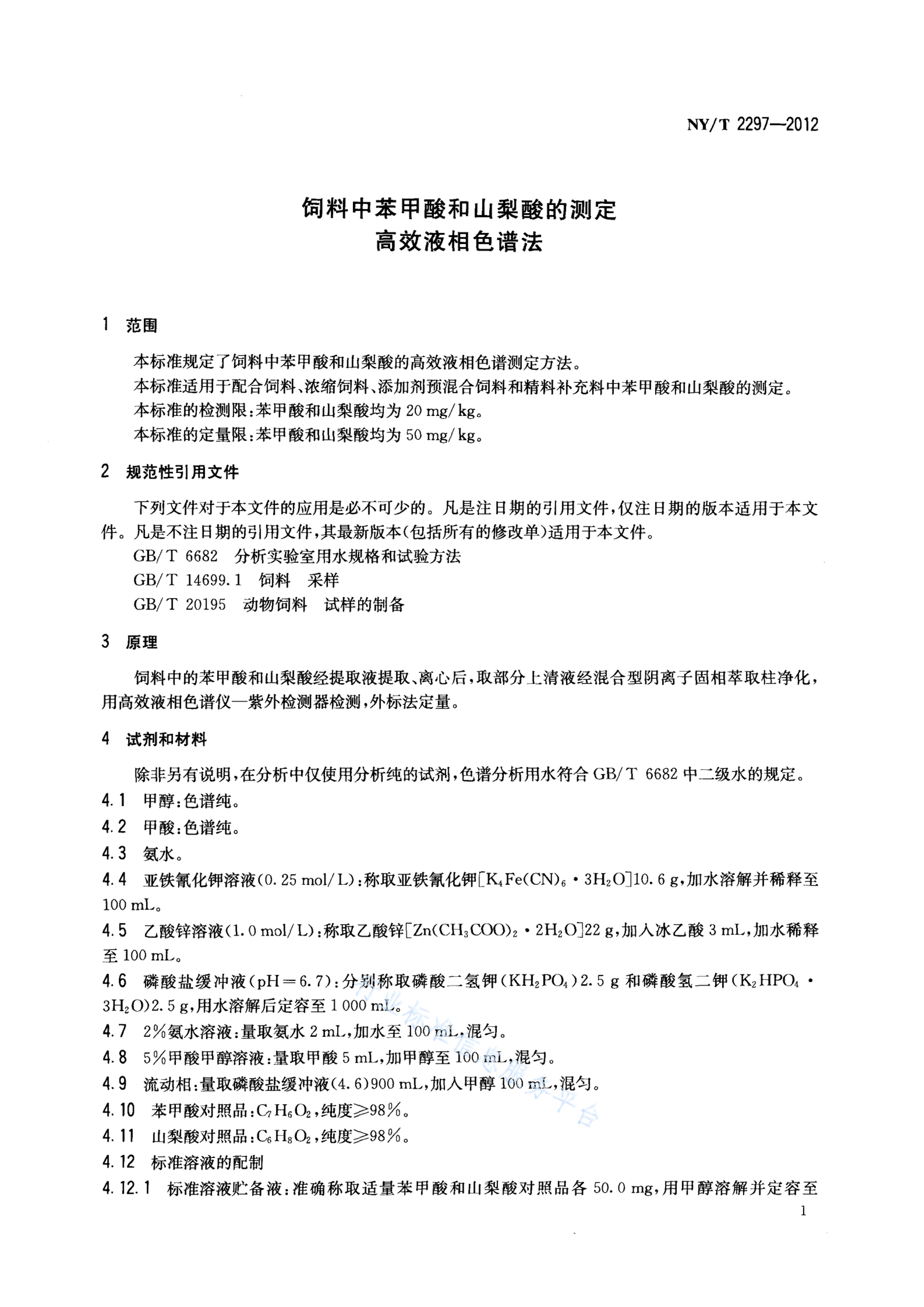 NY/T 2297—2012

饲料中苯甲酸和山梨酸的测定
高效液相色谱法

1 范围

本标准规定了饲料中苯甲酸和山梨酸的高效液相色谱测定方法。
本标准适用于配合饲料、浓缩饲料、添加剂预混合饲料和精料补充料中苯甲酸和山梨酸的测定。
本标准的检测限：苯甲酸和山梨酸均为 20 mg/kg。
本标准的定量限：苯甲酸和山梨酸均为 50 mg/kg。

2 规范性引用文件

下列文件对于本文件的应用是必不可少的。凡是注日期的引用文件，仅注日期的版本适用于本文件。凡是不注日期的引用文件，其最新版本（包括所有的修改单）适用于本文件。
GB/T 6682 分析实验室用水规格和试验方法
GB/T 14699.1 饲料 采样
GB/T 20195 动物饲料 试样的制备

3 原理

饲料中的苯甲酸和山梨酸经提取液提取、离心后，取部分上清液经混合型阴离子固相萃取柱净化，用高效液相色谱仪—紫外检测器检测，外标法定量。

4 试剂和材料

除非另有说明，在分析中仅使用分析纯的试剂，色谱分析用水符合 GB/T 6682 中二级水的规定。
4.1 甲醇：色谱纯。
4.2 甲酸：色谱纯。
4.3 氨水。
4.4 亚铁氰化钾溶液（0.25 mol/L）：称取亚铁氰化钾[$K_4Fe(CN)_6 \cdot 3H_2O$]10.6 g，加水溶解并稀释至 100 mL。
4.5 乙酸锌溶液（1.0 mol/L）：称取乙酸锌[$Zn(CH_3COO)_2 \cdot 2H_2O$]22 g，加入冰乙酸 3 mL，加水稀释至 100 mL。
4.6 磷酸盐缓冲液（pH＝6.7）：分别称取磷酸二氢钾（$KH_2PO_4$）2.5 g 和磷酸氢二钾（$K_2HPO_4 \cdot 3H_2O$）2.5 g，用水溶解后定容至 1 000 mL。
4.7 2%氨水溶液：量取氨水 2 mL，加水至 100 mL，混匀。
4.8 5%甲酸甲醇溶液：量取甲酸 5 mL，加甲醇至 100 mL，混匀。
4.9 流动相：量取磷酸盐缓冲液（4.6）900 mL，加入甲醇 100 mL，混匀。
4.10 苯甲酸对照品：$C_7H_6O_2$，纯度≥98%。
4.11 山梨酸对照品：$C_6H_8O_2$，纯度≥98%。
4.12 标准溶液的配制
4.12.1 标准溶液贮备液：准确称取适量苯甲酸和山梨酸对照品各 50.0 mg，用甲醇溶解并定容至

行业标准信息服务平台

1